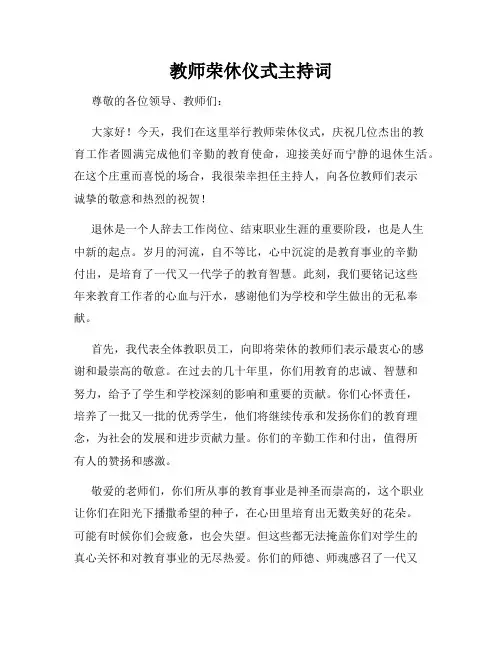 教师荣休仪式主持词

尊敬的各位领导、教师们：

大家好！今天，我们在这里举行教师荣休仪式，庆祝几位杰出的教育工作者圆满完成他们辛勤的教育使命，迎接美好而宁静的退休生活。在这个庄重而喜悦的场合，我很荣幸担任主持人，向各位教师们表示诚挚的敬意和热烈的祝贺！

退休是一个人辞去工作岗位、结束职业生涯的重要阶段，也是人生中新的起点。岁月的河流，自不等比，心中沉淀的是教育事业的辛勤付出，是培育了一代又一代学子的教育智慧。此刻，我们要铭记这些年来教育工作者的心血与汗水，感谢他们为学校和学生做出的无私奉献。

首先，我代表全体教职员工，向即将荣休的教师们表示最衷心的感谢和最崇高的敬意。在过去的几十年里，你们用教育的忠诚、智慧和努力，给予了学生和学校深刻的影响和重要的贡献。你们心怀责任，培养了一批又一批的优秀学生，他们将继续传承和发扬你们的教育理念，为社会的发展和进步贡献力量。你们的辛勤工作和付出，值得所有人的赞扬和感激。

敬爱的老师们，你们所从事的教育事业是神圣而崇高的，这个职业让你们在阳光下播撒希望的种子，在心田里培育出无数美好的花朵。可能有时候你们会疲惫，也会失望。但这些都无法掩盖你们对学生的真心关怀和对教育事业的无尽热爱。你们的师德、师魂感召了一代又